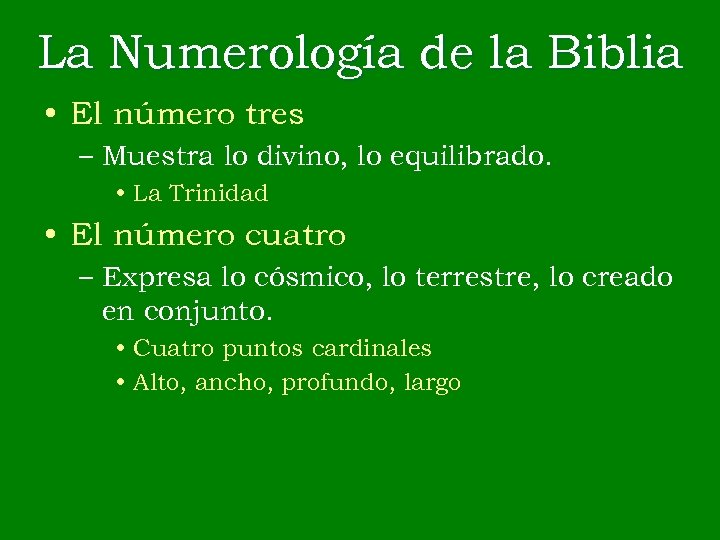 La Numerología de la Biblia

• El número tres
– Muestra lo divino, lo equilibrado.
• La Trinidad

• El número cuatro
– Expresa lo cósmico, lo terrestre, lo creado en conjunto.
• Cuatro puntos cardinales
• Alto, ancho, profundo, largo